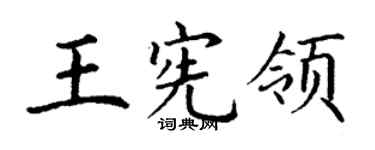 王宪领
词典网